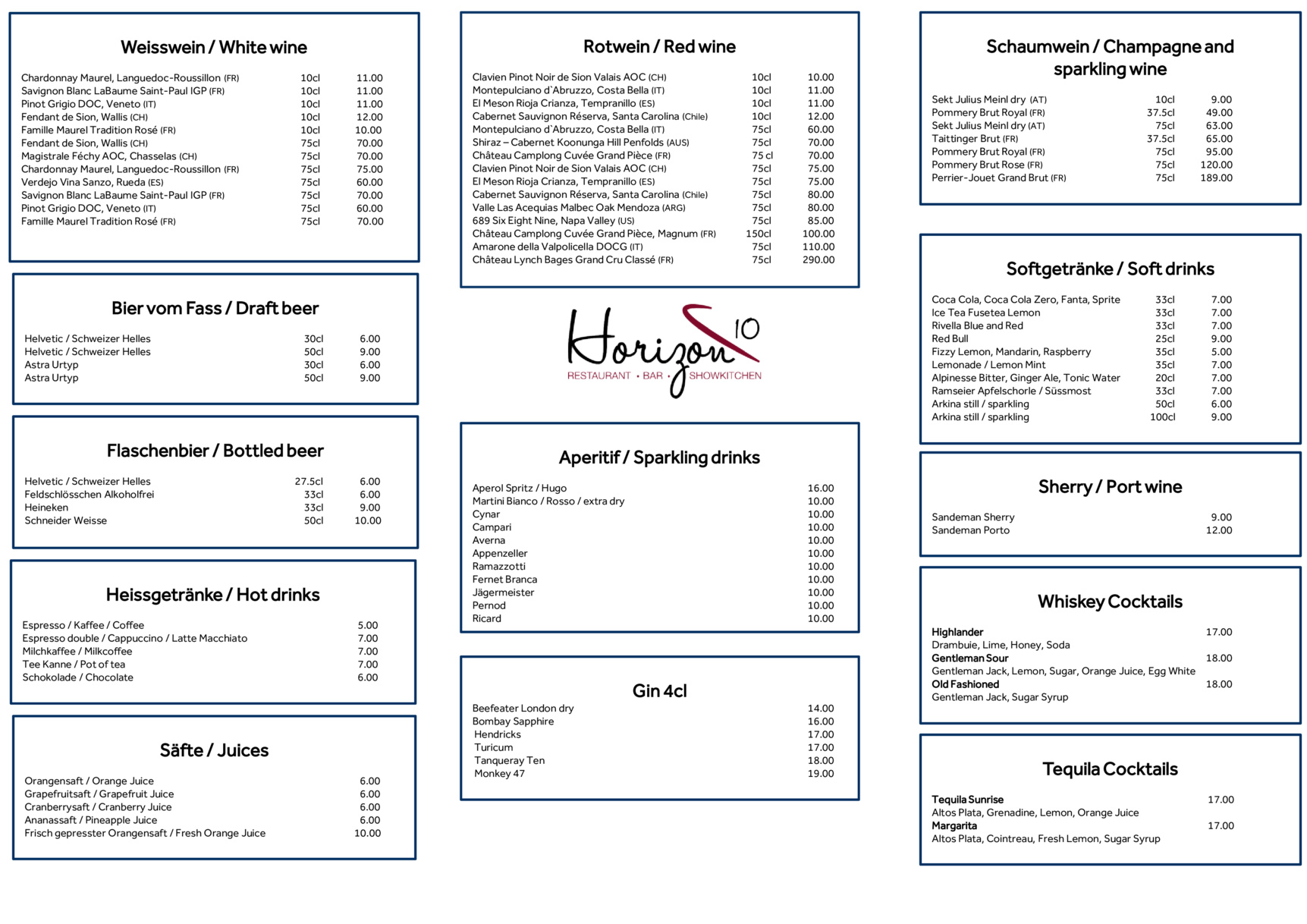 Weisswein / White wine

| | | |
|---|---|---|
| Chardonnay Maurel, Languedoc-Roussillon (FR) | 10cl | 11.00 |
| Savignon Blanc LaBaume Saint-Paul IGP (FR) | 10cl | 11.00 |
| Pinot Grigio DOC, Veneto (IT) | 10cl | 11.00 |
| Fendant de Sion, Wallis (CH) | 10cl | 12.00 |
| Famille Maurel Tradition Rosé (FR) | 10cl | 10.00 |
| Fendant de Sion, Wallis (CH) | 75cl | 70.00 |
| Magistrale Féchy AOC, Chasselas (CH) | 75cl | 70.00 |
| Chardonnay Maurel, Languedoc-Roussillon (FR) | 75cl | 75.00 |
| Verdejo Vina Sanzo, Rueda (ES) | 75cl | 60.00 |
| Savignon Blanc LaBaume Saint-Paul IGP (FR) | 75cl | 70.00 |
| Pinot Grigio DOC, Veneto (IT) | 75cl | 60.00 |
| Famille Maurel Tradition Rosé (FR) | 75cl | 70.00 |

Bier vom Fass / Draft beer

| | | |
|---|---|---|
| Helvetic / Schweizer Helles | 30cl | 6.00 |
| Helvetic / Schweizer Helles | 50cl | 9.00 |
| Astra Urtyp | 30cl | 6.00 |
| Astra Urtyp | 50cl | 9.00 |

Flaschenbier / Bottled beer

| | | |
|---|---|---|
| Helvetic / Schweizer Helles | 27.5cl | 6.00 |
| Feldschlösschen Alkoholfrei | 33cl | 6.00 |
| Heineken | 33cl | 9.00 |
| Schneider Weisse | 50cl | 10.00 |

Heissgetränke / Hot drinks

| | |
|---|---|
| Espresso / Kaffee / Coffee | 5.00 |
| Espresso double / Cappuccino / Latte Macchiato | 7.00 |
| Milchkaffee / Milkcoffee | 7.00 |
| Tee Kanne / Pot of tea | 7.00 |
| Schokolade / Chocolate | 6.00 |

Säfte / Juices

| | |
|---|---|
| Orangensaft / Orange Juice | 6.00 |
| Grapefruitsaft / Grapefruit Juice | 6.00 |
| Cranberrysaft / Cranberry Juice | 6.00 |
| Ananassaft / Pineapple Juice | 6.00 |
| Frisch gepresster Orangensaft / Fresh Orange Juice | 10.00 |

Rotwein / Red wine

| | | |
|---|---|---|
| Clavien Pinot Noir de Sion Valais AOC (CH) | 10cl | 10.00 |
| Montepulciano d`Abruzzo, Costa Bella (IT) | 10cl | 11.00 |
| El Meson Rioja Crianza, Tempranillo (ES) | 10cl | 11.00 |
| Cabernet Sauvignon Réserva, Santa Carolina (Chile) | 10cl | 12.00 |
| Montepulciano d`Abruzzo, Costa Bella (IT) | 75cl | 60.00 |
| Shiraz – Cabernet Koonunga Hill Penfolds (AUS) | 75cl | 70.00 |
| Château Camplong Cuvée Grand Pièce (FR) | 75 cl | 70.00 |
| Clavien Pinot Noir de Sion Valais AOC (CH) | 75cl | 75.00 |
| El Meson Rioja Crianza, Tempranillo (ES) | 75cl | 75.00 |
| Cabernet Sauvignon Réserva, Santa Carolina (Chile) | 75cl | 80.00 |
| Valle Las Acequias Malbec Oak Mendoza (ARG) | 75cl | 80.00 |
| 689 Six Eight Nine, Napa Valley (US) | 75cl | 85.00 |
| Château Camplong Cuvée Grand Pièce, Magnum (FR) | 150cl | 100.00 |
| Amarone della Valpolicella DOCG (IT) | 75cl | 110.00 |
| Château Lynch Bages Grand Cru Classé (FR) | 75cl | 290.00 |

Horizon 10
RESTAURANT • BAR • SHOWKITCHEN

Aperitif / Sparkling drinks

| | |
|---|---|
| Aperol Spritz / Hugo | 16.00 |
| Martini Bianco / Rosso / extra dry | 10.00 |
| Cynar | 10.00 |
| Campari | 10.00 |
| Averna | 10.00 |
| Appenzeller | 10.00 |
| Ramazzotti | 10.00 |
| Fernet Branca | 10.00 |
| Jägermeister | 10.00 |
| Pernod | 10.00 |
| Ricard | 10.00 |

Gin 4cl

| | |
|---|---|
| Beefeater London dry | 14.00 |
| Bombay Sapphire | 16.00 |
| Hendricks | 17.00 |
| Turicum | 17.00 |
| Tanqueray Ten | 18.00 |
| Monkey 47 | 19.00 |

Schaumwein / Champagne and sparkling wine

| | | |
|---|---|---|
| Sekt Julius Meinl dry (AT) | 10cl | 9.00 |
| Pommery Brut Royal (FR) | 37.5cl | 49.00 |
| Sekt Julius Meinl dry (AT) | 75cl | 63.00 |
| Taittinger Brut (FR) | 37.5cl | 65.00 |
| Pommery Brut Royal (FR) | 75cl | 95.00 |
| Pommery Brut Rose (FR) | 75cl | 120.00 |
| Perrier-Jouet Grand Brut (FR) | 75cl | 189.00 |

Softgetränke / Soft drinks

| | | |
|---|---|---|
| Coca Cola, Coca Cola Zero, Fanta, Sprite | 33cl | 7.00 |
| Ice Tea Fusetea Lemon | 33cl | 7.00 |
| Rivella Blue and Red | 33cl | 7.00 |
| Red Bull | 25cl | 9.00 |
| Fizzy Lemon, Mandarin, Raspberry | 35cl | 5.00 |
| Lemonade / Lemon Mint | 35cl | 7.00 |
| Alpinesse Bitter, Ginger Ale, Tonic Water | 20cl | 7.00 |
| Ramseier Apfelschorle / Süssmost | 33cl | 7.00 |
| Arkina still / sparkling | 50cl | 6.00 |
| Arkina still / sparkling | 100cl | 9.00 |

Sherry / Port wine

| | |
|---|---|
| Sandeman Sherry | 9.00 |
| Sandeman Porto | 12.00 |

Whiskey Cocktails

Highlander 17.00
Drambuie, Lime, Honey, Soda
Gentleman Sour 18.00
Gentleman Jack, Lemon, Sugar, Orange Juice, Egg White
Old Fashioned 18.00
Gentleman Jack, Sugar Syrup

Tequila Cocktails

Tequila Sunrise 17.00
Altos Plata, Grenadine, Lemon, Orange Juice
Margarita 17.00
Altos Plata, Cointreau, Fresh Lemon, Sugar Syrup